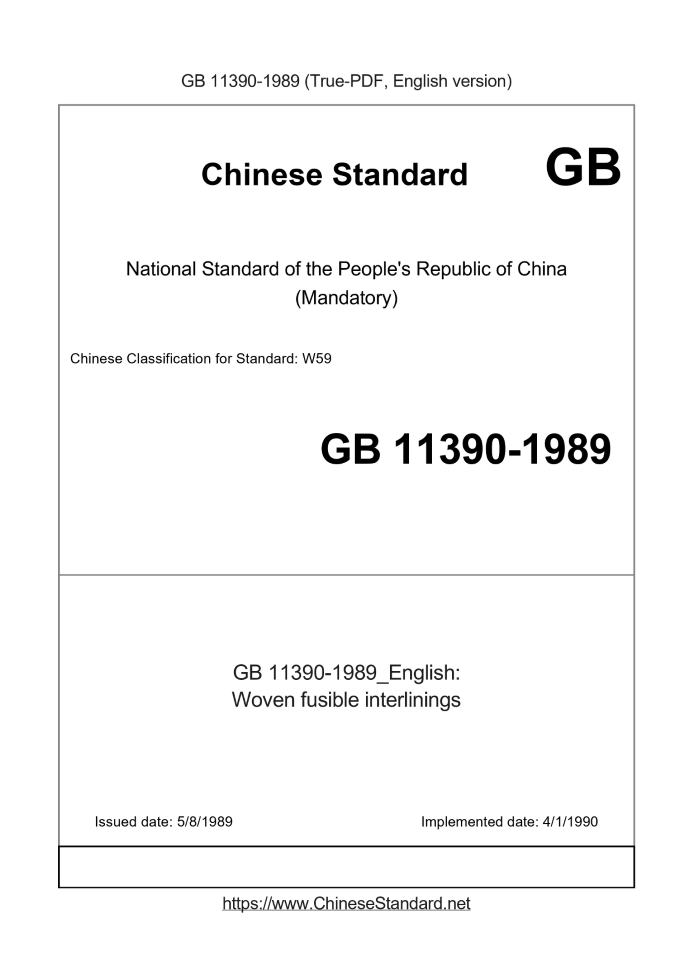 GB 11390-1989 (True-PDF, English version)

Chinese Standard GB

National Standard of the People's Republic of China
(Mandatory)

Chinese Classification for Standard: W59

GB 11390-1989

GB 11390-1989_English:
Woven fusible interlinings

Issued date: 5/8/1989

Implemented date: 4/1/1990

https://www.ChineseStandard.net